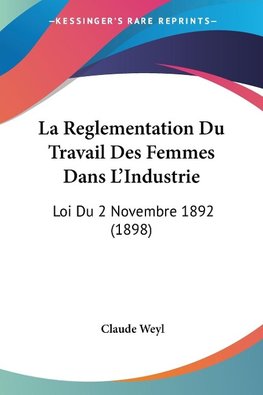 —KESSINGER'S RARE REPRINTS—

La Reglementation Du Travail Des Femmes Dans L'Industrie

Loi Du 2 Novembre 1892 (1898)

Claude Weyl